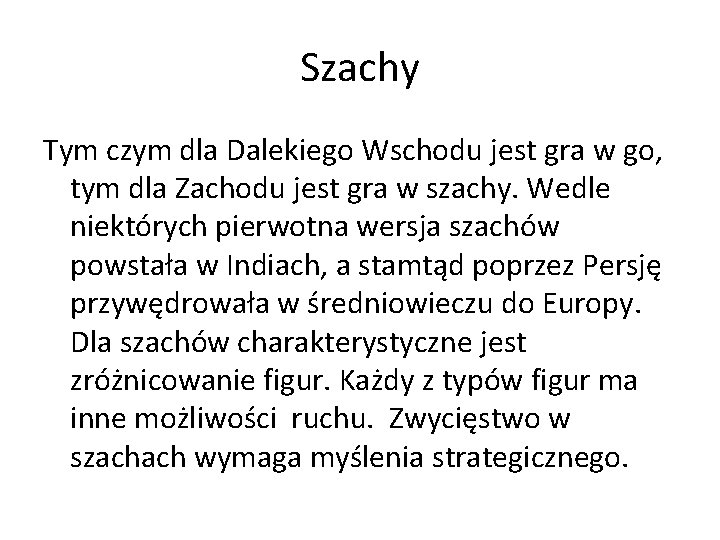 Szachy

Tym czym dla Dalekiego Wschodu jest gra w go, tym dla Zachodu jest gra w szachy. Wedle niektórych pierwotna wersja szachów powstała w Indiach, a stamtąd poprzez Persję przywędrowała w średniowieczu do Europy. Dla szachów charakterystyczne jest zróżnicowanie figur. Każdy z typów figur ma inne możliwości ruchu. Zwycięstwo w szachach wymaga myślenia strategicznego.